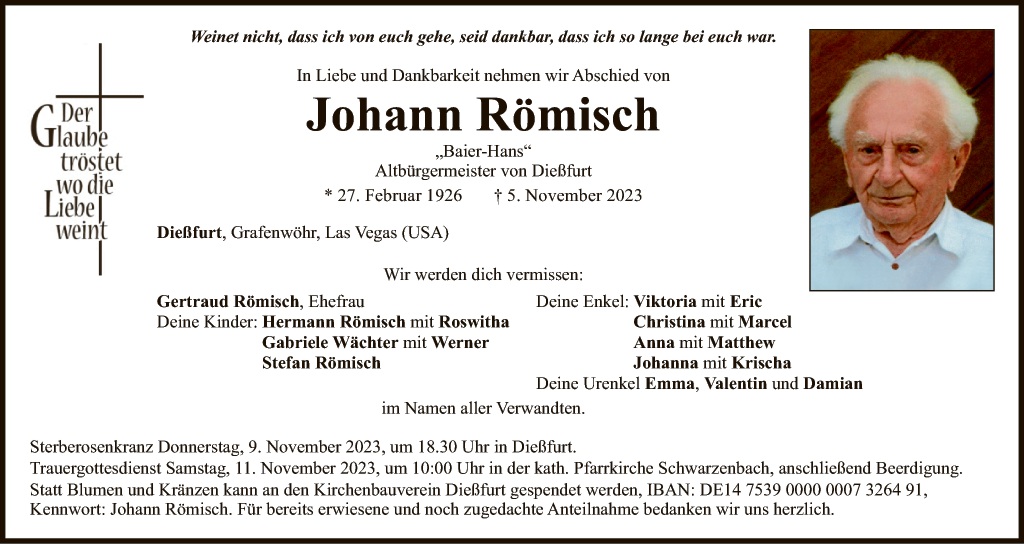 Weinet nicht, dass ich von euch gehe, seid dankbar, dass ich so lange bei euch war.

Der
Glaube
tröstet
wo die
Liebe
weint

In Liebe und Dankbarkeit nehmen wir Abschied von

Johann Römisch

„Baier-Hans“
Altbürgermeister von Dießfurt

* 27. Februar 1926 † 5. November 2023

Dießfurt, Grafenwöhr, Las Vegas (USA)

Wir werden dich vermissen:

Gertraud Römisch, Ehefrau
Deine Kinder: Hermann Römisch mit Roswitha
Gabriele Wächter mit Werner
Stefan Römisch

Deine Enkel: Viktoria mit Eric
Christina mit Marcel
Anna mit Matthew
Johanna mit Krischa
Deine Urenkel Emma, Valentin und Damian

im Namen aller Verwandten.

Sterberosenkranz Donnerstag, 9. November 2023, um 18.30 Uhr in Dießfurt.
Trauergottesdienst Samstag, 11. November 2023, um 10:00 Uhr in der kath. Pfarrkirche Schwarzenbach, anschließend Beerdigung.
Statt Blumen und Kränzen kann an den Kirchenbauverein Dießfurt gespendet werden, IBAN: DE14 7539 0000 0007 3264 91, Kennwort: Johann Römisch. Für bereits erwiesene und noch zugedachte Anteilnahme bedanken wir uns herzlich.